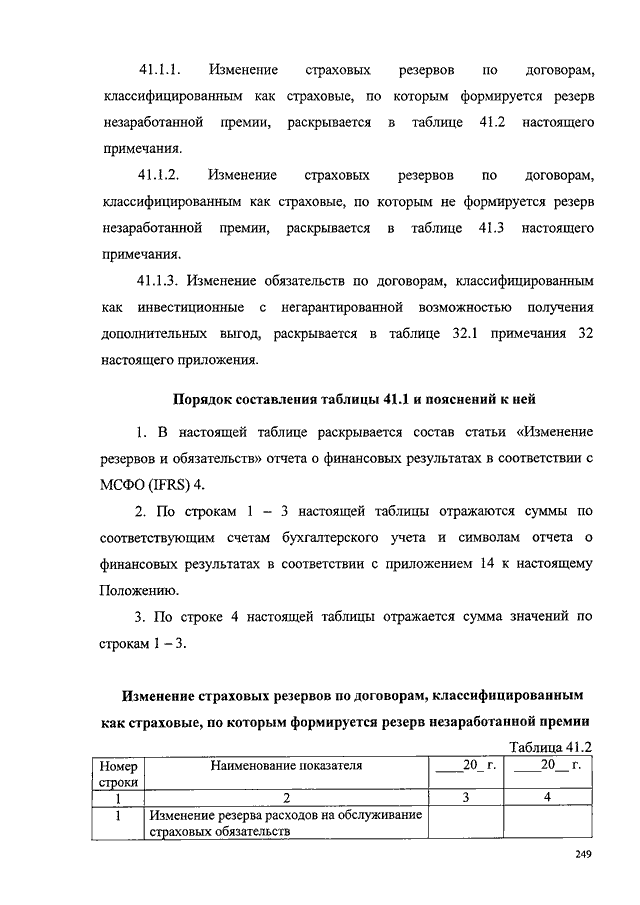 41.1.1. Изменение страховых резервов по договорам, классифицированным как страховые, по которым формируется резерв незаработанной премии, раскрывается в таблице 41.2 настоящего примечания.

41.1.2. Изменение страховых резервов по договорам, классифицированным как страховые, по которым не формируется резерв незаработанной премии, раскрывается в таблице 41.3 настоящего примечания.

41.1.3. Изменение обязательств по договорам, классифицированным как инвестиционные с негарантированной возможностью получения дополнительных выгод, раскрывается в таблице 32.1 примечания 32 настоящего приложения.

Порядок составления таблицы 41.1 и пояснений к ней

1. В настоящей таблице раскрывается состав статьи «Изменение резервов и обязательств» отчета о финансовых результатах в соответствии с МСФО (IFRS) 4.

2. По строкам 1 – 3 настоящей таблицы отражаются суммы по соответствующим счетам бухгалтерского учета и символам отчета о финансовых результатах в соответствии с приложением 14 к настоящему Положению.

3. По строке 4 настоящей таблицы отражается сумма значений по строкам 1 – 3.

Изменение страховых резервов по договорам, классифицированным как страховые, по которым формируется резерв незаработанной премии

Таблица 41.2

| Номер строки | Наименование показателя | ____20_ г. | ____20__ г. |
|---|---|---|---|
| 1 | 2 | 3 | 4 |
| 1 | Изменение резерва расходов на обслуживание страховых обязательств | | |

249